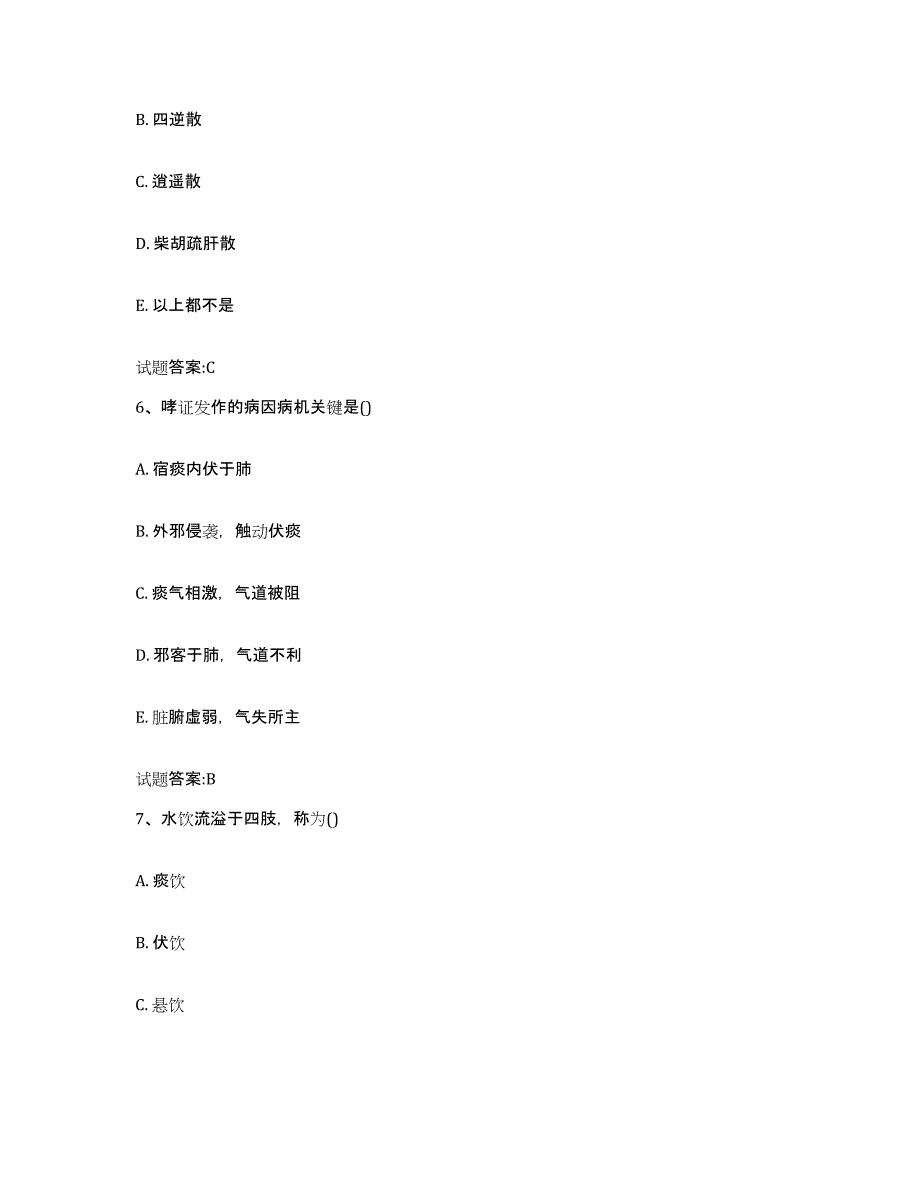 B. 四逆散

C. 逍遥散

D. 柴胡疏肝散

E. 以上都不是

试题答案:C

6、哮证发作的病因病机关键是()

A. 宿痰内伏于肺

B. 外邪侵袭，触动伏痰

C. 痰气相激，气道被阻

D. 邪客于肺，气道不利

E. 脏腑虚弱，气失所主

试题答案:B

7、水饮流溢于四肢，称为()

A. 痰饮

B. 伏饮

C. 悬饮